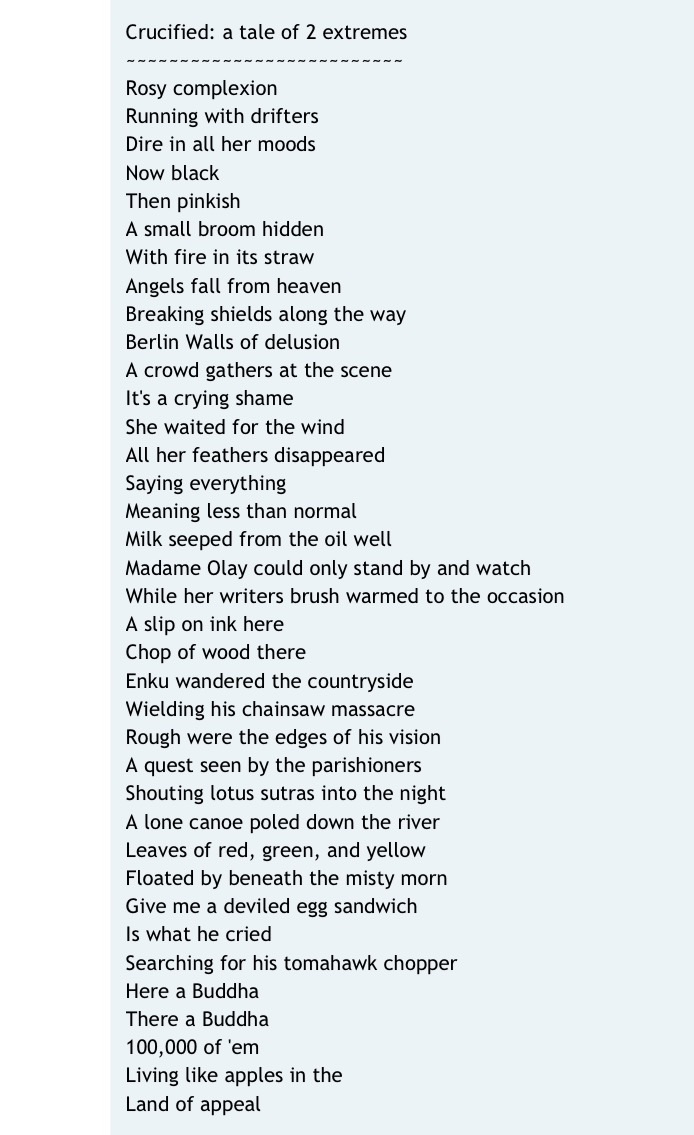 Crucified: a tale of 2 extremes
~~~~~~~~~~~~~~~~~~~~~~~~~~~
Rosy complexion
Running with drifters
Dire in all her moods
Now black
Then pinkish
A small broom hidden
With fire in its straw
Angels fall from heaven
Breaking shields along the way
Berlin Walls of delusion
A crowd gathers at the scene
It's a crying shame
She waited for the wind
All her feathers disappeared
Saying everything
Meaning less than normal
Milk seeped from the oil well
Madame Olay could only stand by and watch
While her writers brush warmed to the occasion
A slip on ink here
Chop of wood there
Enku wandered the countryside
Wielding his chainsaw massacre
Rough were the edges of his vision
A quest seen by the parishioners
Shouting lotus sutras into the night
A lone canoe poled down the river
Leaves of red, green, and yellow
Floated by beneath the misty morn
Give me a deviled egg sandwich
Is what he cried
Searching for his tomahawk chopper
Here a Buddha
There a Buddha
100,000 of 'em
Living like apples in the
Land of appeal